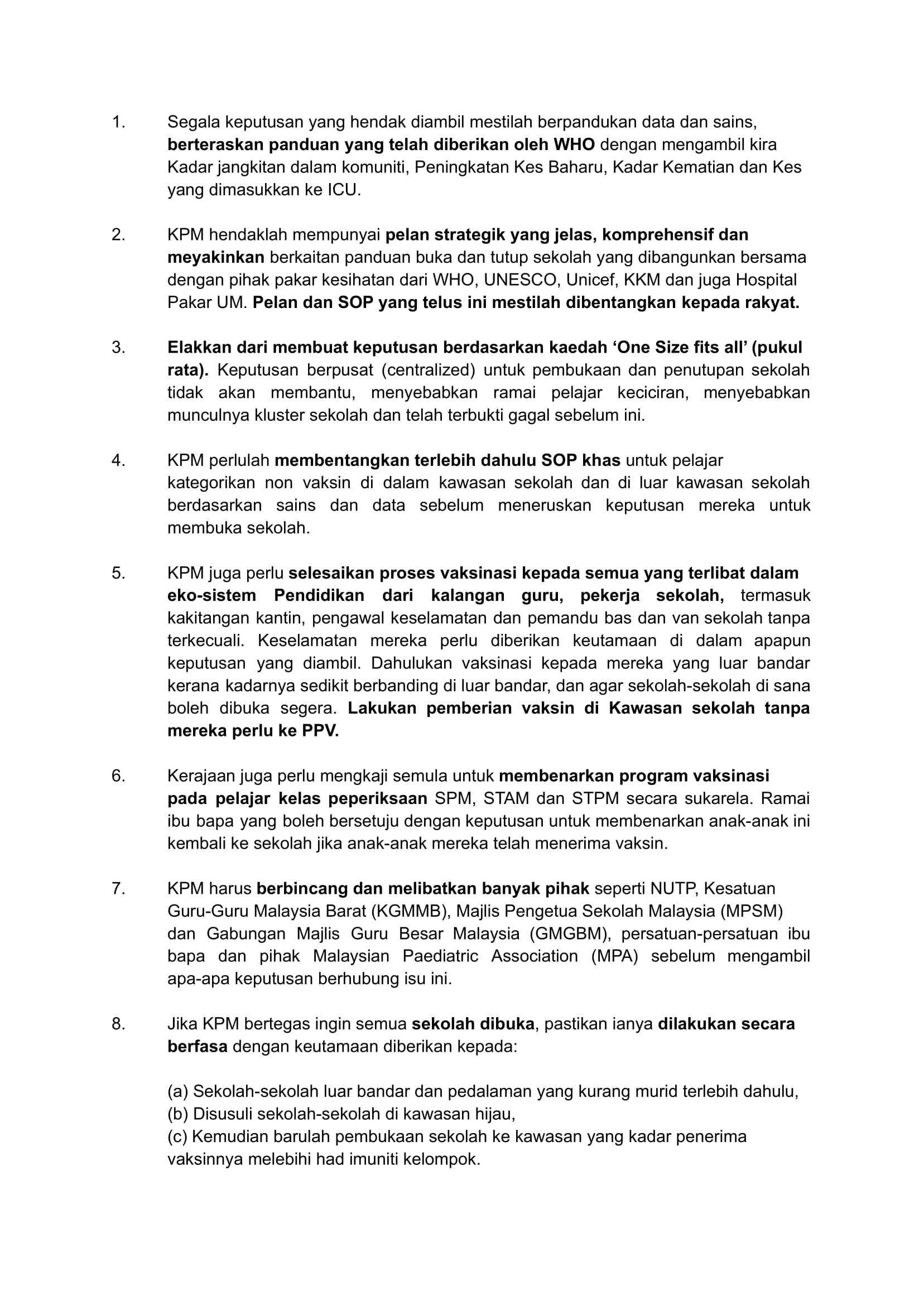 1. Segala keputusan yang hendak diambil mestilah berpandukan data dan sains, berteraskan panduan yang telah diberikan oleh WHO dengan mengambil kira Kadar jangkitan dalam komuniti, Peningkatan Kes Baharu, Kadar Kematian dan Kes yang dimasukkan ke ICU.

2. KPM hendaklah mempunyai pelan strategik yang jelas, komprehensif dan meyakinkan berkaitan panduan buka dan tutup sekolah yang dibangunkan bersama dengan pihak pakar kesihatan dari WHO, UNESCO, Unicef, KKM dan juga Hospital Pakar UM. Pelan dan SOP yang telus ini mestilah dibentangkan kepada rakyat.

3. Elakkan dari membuat keputusan berdasarkan kaedah ‘One Size fits all’ (pukul rata). Keputusan berpusat (centralized) untuk pembukaan dan penutupan sekolah tidak akan membantu, menyebabkan ramai pelajar keciciran, menyebabkan munculnya kluster sekolah dan telah terbukti gagal sebelum ini.

4. KPM perlulah membentangkan terlebih dahulu SOP khas untuk pelajar kategorikan non vaksin di dalam kawasan sekolah dan di luar kawasan sekolah berdasarkan sains dan data sebelum meneruskan keputusan mereka untuk membuka sekolah.

5. KPM juga perlu selesaikan proses vaksinasi kepada semua yang terlibat dalam eko-sistem Pendidikan dari kalangan guru, pekerja sekolah, termasuk kakitangan kantin, pengawal keselamatan dan pemandu bas dan van sekolah tanpa terkecuali. Keselamatan mereka perlu diberikan keutamaan di dalam apapun keputusan yang diambil. Dahulukan vaksinasi kepada mereka yang luar bandar kerana kadarnya sedikit berbanding di luar bandar, dan agar sekolah-sekolah di sana boleh dibuka segera. Lakukan pemberian vaksin di Kawasan sekolah tanpa mereka perlu ke PPV.

6. Kerajaan juga perlu mengkaji semula untuk membenarkan program vaksinasi pada pelajar kelas peperiksaan SPM, STAM dan STPM secara sukarela. Ramai ibu bapa yang boleh bersetuju dengan keputusan untuk membenarkan anak-anak ini kembali ke sekolah jika anak-anak mereka telah menerima vaksin.

7. KPM harus berbincang dan melibatkan banyak pihak seperti NUTP, Kesatuan Guru-Guru Malaysia Barat (KGMMB), Majlis Pengetua Sekolah Malaysia (MPSM) dan Gabungan Majlis Guru Besar Malaysia (GMGBM), persatuan-persatuan ibu bapa dan pihak Malaysian Paediatric Association (MPA) sebelum mengambil apa-apa keputusan berhubung isu ini.

8. Jika KPM bertegas ingin semua sekolah dibuka, pastikan ianya dilakukan secara berfasa dengan keutamaan diberikan kepada:

(a) Sekolah-sekolah luar bandar dan pedalaman yang kurang murid terlebih dahulu,
(b) Disusuli sekolah-sekolah di kawasan hijau,
(c) Kemudian barulah pembukaan sekolah ke kawasan yang kadar penerima vaksinnya melebihi had imuniti kelompok.